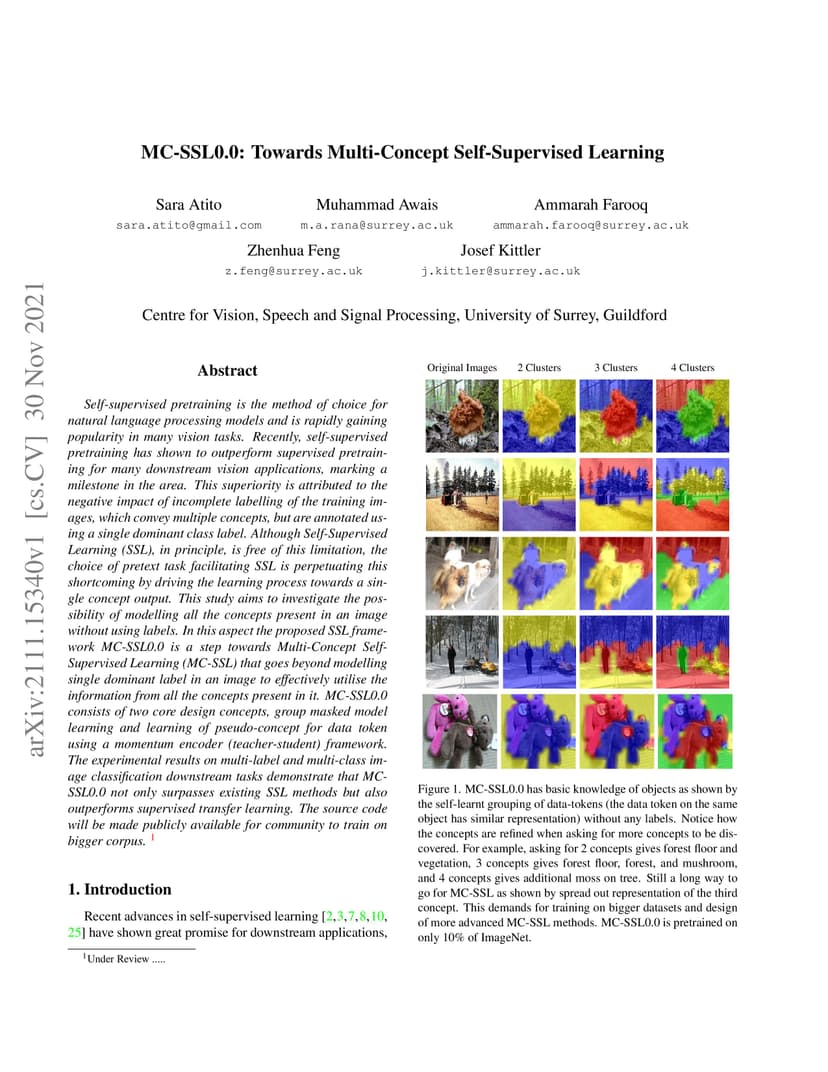 arXiv:2111.15340v1 [cs.CV] 30 Nov 2021

MC-SSL0.0: Towards Multi-Concept Self-Supervised Learning

Sara Atito
sara.atito@gmail.com

Muhammad Awais
m.a.rana@surrey.ac.uk

Ammarah Farooq
ammarah.farooq@surrey.ac.uk

Zhenhua Feng
z.feng@surrey.ac.uk

Josef Kittler
j.kittler@surrey.ac.uk

Centre for Vision, Speech and Signal Processing, University of Surrey, Guildford

Abstract

Self-supervised pretraining is the method of choice for natural language processing models and is rapidly gaining popularity in many vision tasks. Recently, self-supervised pretraining has shown to outperform supervised pretraining for many downstream vision applications, marking a milestone in the area. This superiority is attributed to the negative impact of incomplete labelling of the training images, which convey multiple concepts, but are annotated using a single dominant class label. Although Self-Supervised Learning (SSL), in principle, is free of this limitation, the choice of pretext task facilitating SSL is perpetuating this shortcoming by driving the learning process towards a single concept output. This study aims to investigate the possibility of modelling all the concepts present in an image without using labels. In this aspect the proposed SSL framework MC-SSL0.0 is a step towards Multi-Concept Self-Supervised Learning (MC-SSL) that goes beyond modelling single dominant label in an image to effectively utilise the information from all the concepts present in it. MC-SSL0.0 consists of two core design concepts, group masked model learning and learning of pseudo-concept for data token using a momentum encoder (teacher-student) framework. The experimental results on multi-label and multi-class image classification downstream tasks demonstrate that MC-SSL0.0 not only surpasses existing SSL methods but also outperforms supervised transfer learning. The source code will be made publicly available for community to train on bigger corpus. $^1$

1. Introduction

Recent advances in self-supervised learning [2,3,7,8,10, 25] have shown great promise for downstream applications,

$^1$Under Review .....

Original Images 2 Clusters 3 Clusters 4 Clusters

Figure 1. MC-SSL0.0 has basic knowledge of objects as shown by the self-learnt grouping of data-tokens (the data token on the same object has similar representation) without any labels. Notice how the concepts are refined when asking for more concepts to be discovered. For example, asking for 2 concepts gives forest floor and vegetation, 3 concepts gives forest floor, forest, and mushroom, and 4 concepts gives additional moss on tree. Still a long way to go for MC-SSL as shown by spread out representation of the third concept. This demands for training on bigger datasets and design of more advanced MC-SSL methods. MC-SSL0.0 is pretrained on only 10% of ImageNet.